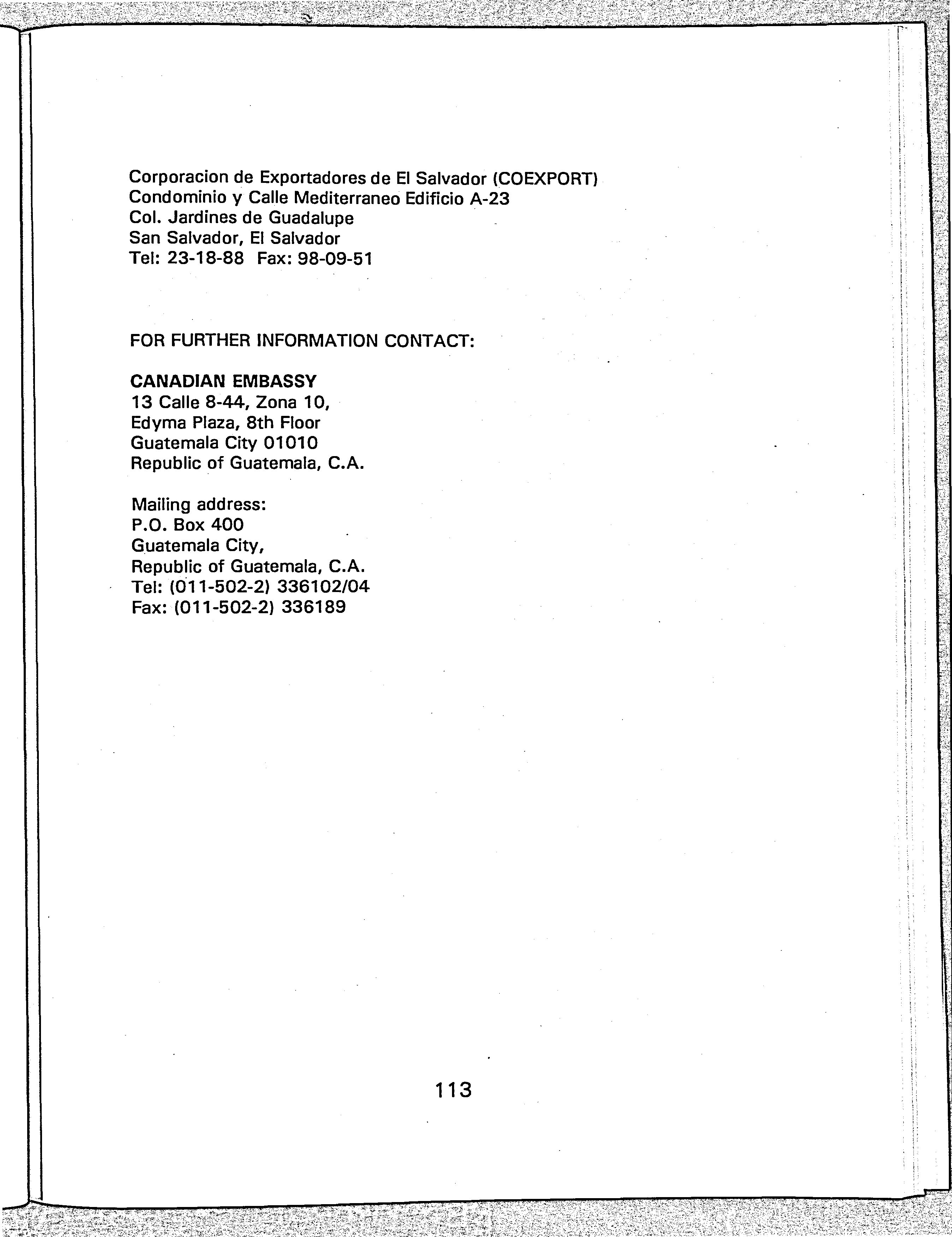 Corporacion de Exportadores de El Salvador (COEXPORT)
Condominio y Calle Mediterraneo Edificio A-23
Col. Jardines de Guadalupe
San Salvador, El Salvador
Tel: 23-18-88 Fax: 98-09-51

FOR FURTHER INFORMATION CONTACT:

CANADIAN EMBASSY
13 Calle 8-44, Zona 10,
Edyma Plaza, 8th Floor
Guatemala City 01010
Republic of Guatemala, C.A.

Mailing address:
P.O. Box 400
Guatemala City,
Republic of Guatemala, C.A.
Tel: (011-502-2) 336102/04
Fax: (011-502-2) 336189

113